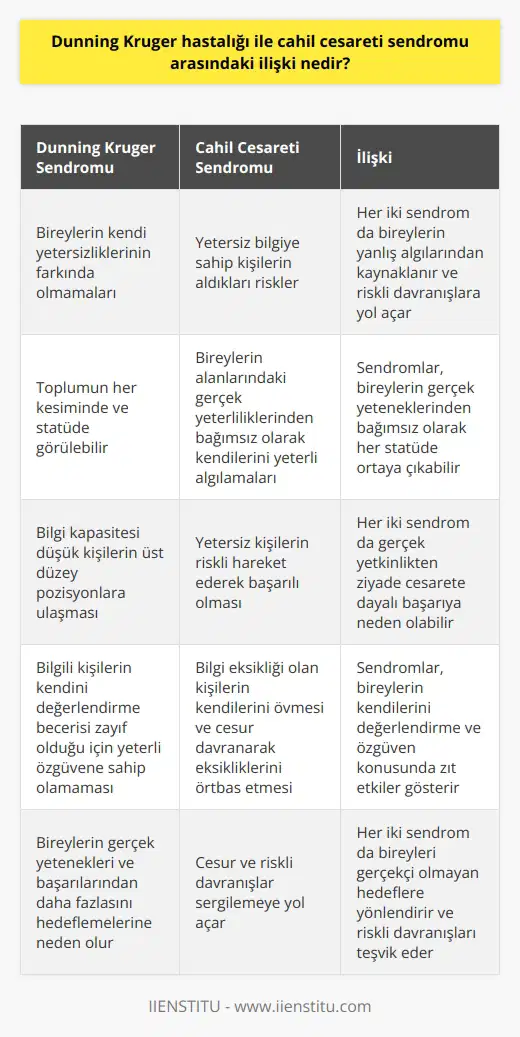 Dunning Kruger hastalığı ile cahil cesareti sendromu arasındaki ilişki nedir?

| Dunning Kruger Sendromu | Cahil Cesareti Sendromu | İlişki |
|---|---|---|
| Bireylerin kendi yetersizliklerinin farkında olmamaları | Yetersiz bilgiye sahip kişilerin aldıkları riskler | Her iki sendrom da bireylerin yanlış algılarından kaynaklanır ve riskli davranışlara yol açar |
| Toplumun her kesiminde ve statüde görülebilir | Bireylerin alanlarındaki gerçek yeterliliklerinden bağımsız olarak kendilerini yeterli algılamaları | Sendromlar, bireylerin gerçek yeteneklerinden bağımsız olarak her statüde ortaya çıkabilir |
| Bilgi kapasitesi düşük kişilerin üst düzey pozisyonlara ulaşması | Yetersiz kişilerin riskli hareket ederek başarılı olması | Her iki sendrom da gerçek yetkinlikten ziyade cesarete dayalı başarıya neden olabilir |
| Bilgili kişilerin kendini değerlendirme becerisi zayıf olduğu için yeterli özgüvene sahip olamaması | Bilgi eksikliği olan kişilerin kendilerini övmesi ve cesur davranarak eksikliklerini örtbas etmesi | Sendromlar, bireylerin kendilerini değerlendirme ve özgüven konusunda zıt etkiler gösterir |
| Bireylerin gerçek yetenekleri ve başarılarından daha fazlasını hedeflemelerine neden olur | Cesur ve riskli davranışlar sergilemeye yol açar | Her iki sendrom da bireyleri gerçekçi olmayan hedeflere yönlendirir ve riskli davranışları teşvik eder |

IIENSTITU - www.iienstitu.com